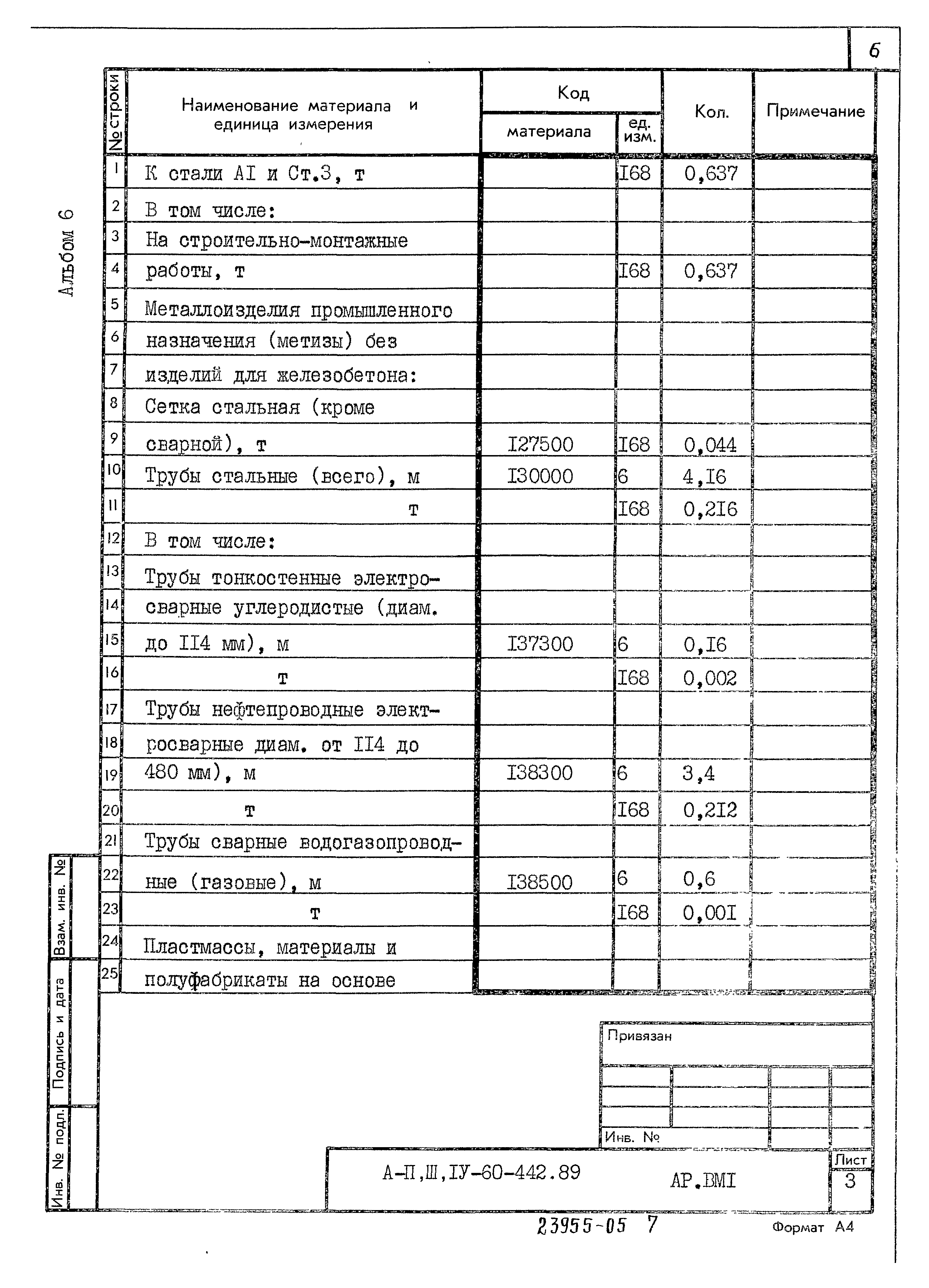 6

Альбом 6

| № строки | Наименование материала и единица измерения | Код материала | Код ед. изм. | Кол. | Примечание |
|---|---|---|---|---|---|
| 1 | К стали AI и Ст.3, т | | I68 | 0,637 | |
| 2 | В том числе: | | | | |
| 3 | На строительно-монтажные | | | | |
| 4 | работы, т | | I68 | 0,637 | |
| 5 | Металлоизделия промышленного | | | | |
| 6 | назначения (метизы) без | | | | |
| 7 | изделий для железобетона: | | | | |
| 8 | Сетка стальная (кроме | | | | |
| 9 | сварной), т | I27500 | I68 | 0,044 | |
| 10 | Трубы стальные (всего), м | I30000 | 6 | 4,I6 | |
| 11 | т | | I68 | 0,2I6 | |
| 12 | В том числе: | | | | |
| 13 | Трубы тонкостенные электро- | | | | |
| 14 | сварные углеродистые (диам. | | | | |
| 15 | до II4 мм), м | I37300 | 6 | 0,I6 | |
| 16 | т | | I68 | 0,002 | |
| 17 | Трубы нефтепроводные элект- | | | | |
| 18 | росварные диам. от II4 до | | | | |
| 19 | 480 мм), м | I38300 | 6 | 3,4 | |
| 20 | т | | I68 | 0,2I2 | |
| 21 | Трубы сварные водогазопровод- | | | | |
| 22 | ные (газовые), м | I38500 | 6 | 0,6 | |
| 23 | т | | I68 | 0,00I | |
| 24 | Пластмассы, материалы и | | | | |
| 25 | полуфабрикаты на основе | | | | |

Взам. инв. №

Подпись и дата

Инв. № подл.

Привязан

Инв. №

А-П,Ш,IУ-60-442.89

АР.ВМI

Лист
3

23955-05 7

Формат А4